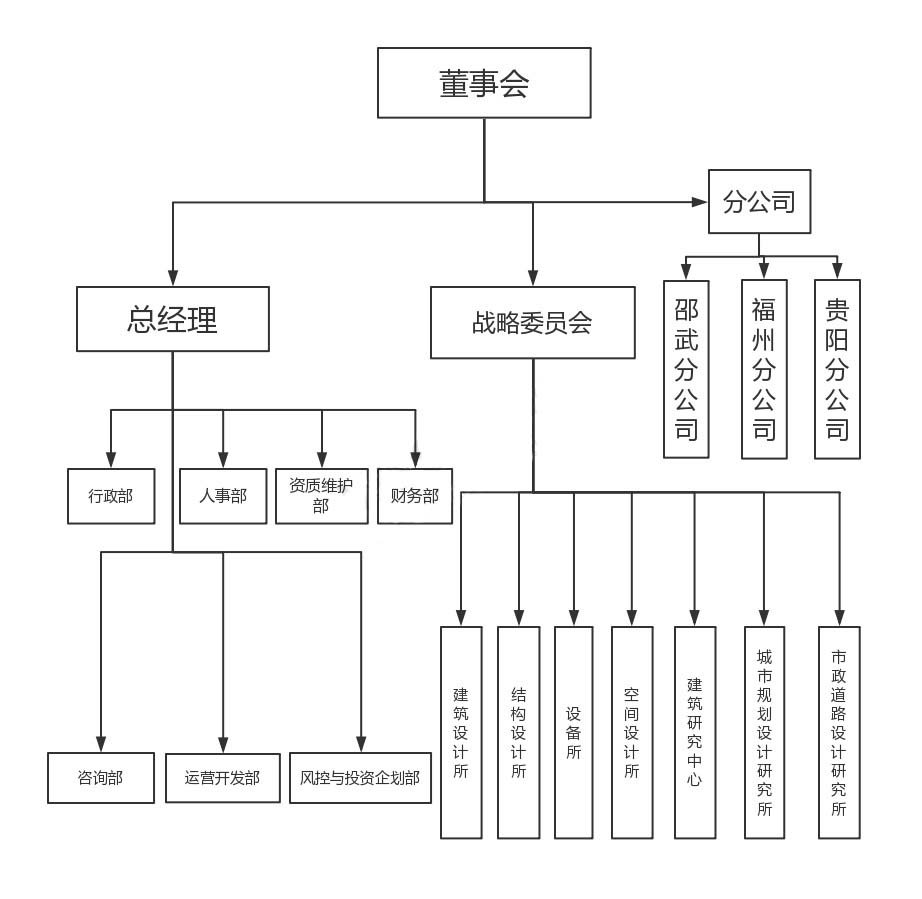 董事会

分公司

邵武分公司

福州分公司

贵阳分公司

总经理

战略委员会

行政部

人事部

资质维护部

财务部

咨询部

运营开发部

风控与投资企划部

建筑设计所

结构设计所

设备所

空间设计所

建筑研究中心

城市规划设计研究所

市政道路设计研究所